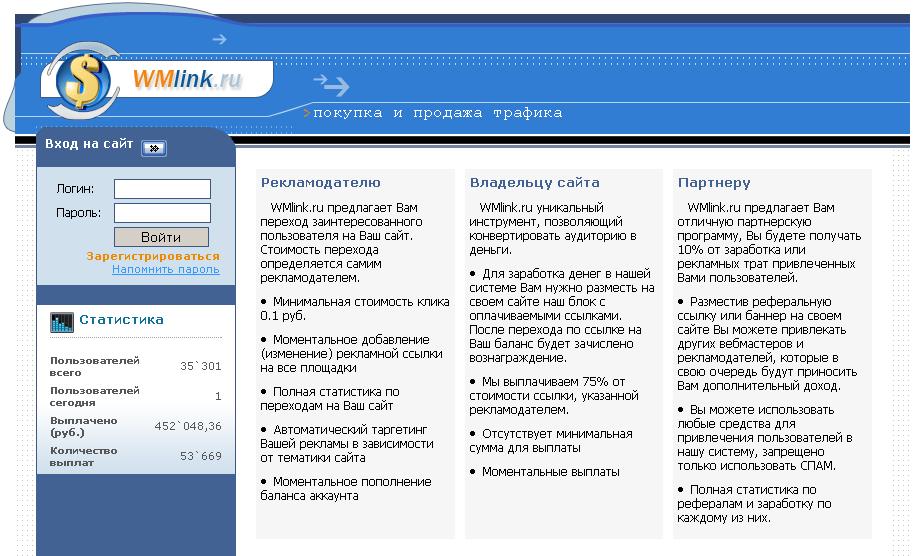 WMlink.ru

>покупка и продажа трафика

Вход на сайт

Логин:
Пароль:
Войти
Зарегистрироваться
Напомнить пароль

Статистика

| | |
|---|---|
| Пользователей всего | 35`301 |
| Пользователей сегодня | 1 |
| Выплачено (руб.) | 452`048,36 |
| Количество выплат | 53`669 |

Рекламодателю

WMlink.ru предлагает Вам переход заинтересованного пользователя на Ваш сайт. Стоимость перехода определяется самим рекламодателем.

• Минимальная стоимость клика 0.1 руб.

• Моментальное добавление (изменение) рекламной ссылки на все площадки

• Полная статистика по переходам на Ваш сайт

• Автоматический таргетинг Вашей рекламы в зависимости от тематики сайта

• Моментальное пополнение баланса аккаунта

Владельцу сайта

WMlink.ru уникальный инструмент, позволяющий конвертировать аудиторию в деньги.

• Для заработка денег в нашей системе Вам нужно разместь на своем сайте наш блок с оплачиваемыми ссылками. После перехода по ссылке на Ваш баланс будет зачислено вознаграждение.

• Мы выплачиваем 75% от стоимости ссылки, указанной рекламодателем.

• Отсутствует минимальная сумма для выплаты

• Моментальные выплаты

Партнеру

WMlink.ru предлагает Вам отличную партнерскую программу, Вы будете получать 10% от заработка или рекламных трат привлеченных Вами пользователей.

• Разместив реферальную ссылку или баннер на своем сайте Вы можете привлекать других вебмастеров и рекламодателей, которые в свою очередь будут приносить Вам дополнительный доход.

• Вы можете использовать любые средства для привлечения пользователей в нашу систему, запрещено только использовать СПАМ.

• Полная статистика по рефералам и заработку по каждому из них.